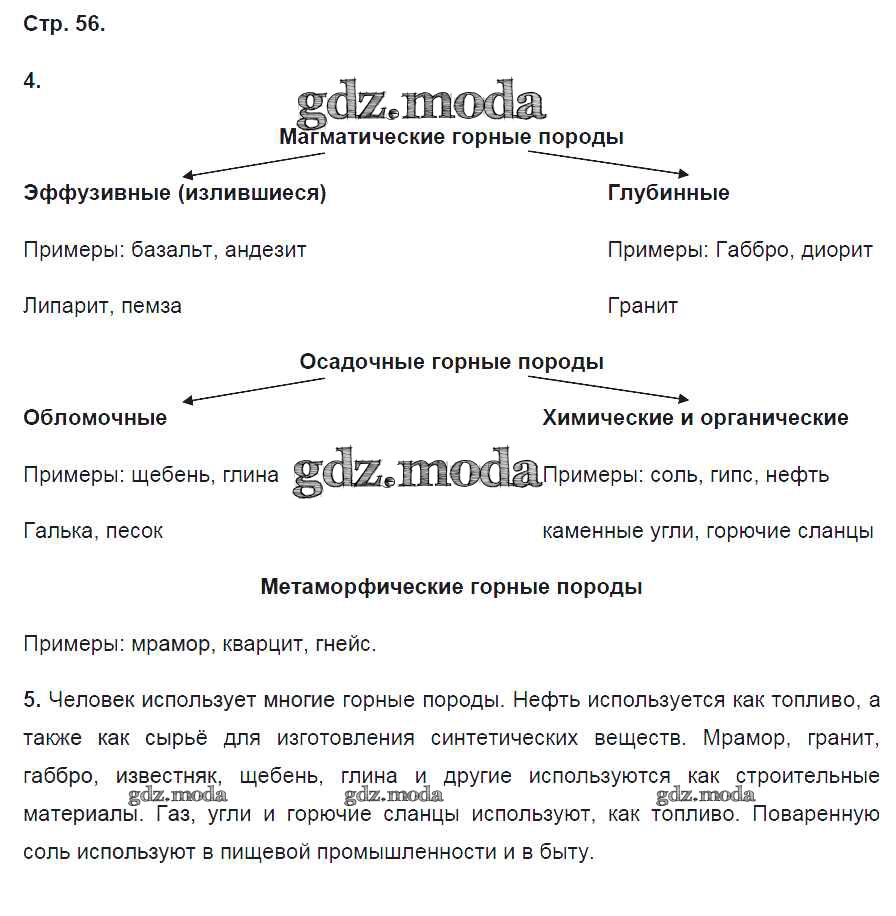 Стр. 56.

4.

gdz.moda

Магматические горные породы

Эффузивные (излившиеся)

Примеры: базальт, андезит

Липарит, пемза

Глубинные

Примеры: Габбро, диорит

Гранит

Осадочные горные породы

Обломочные

Примеры: щебень, глина

Галька, песок

gdz.moda

Химические и органические

Примеры: соль, гипс, нефть

каменные угли, горючие сланцы

Метаморфические горные породы

Примеры: мрамор, кварцит, гнейс.

5. Человек использует многие горные породы. Нефть используется как топливо, а также как сырьё для изготовления синтетических веществ. Мрамор, гранит, габбро, известняк, щебень, глина и другие используются как строительные материалы. Газ, угли и горючие сланцы используют, как топливо. Поваренную соль используют в пищевой промышленности и в быту.

gdz.moda gdz.moda gdz.moda